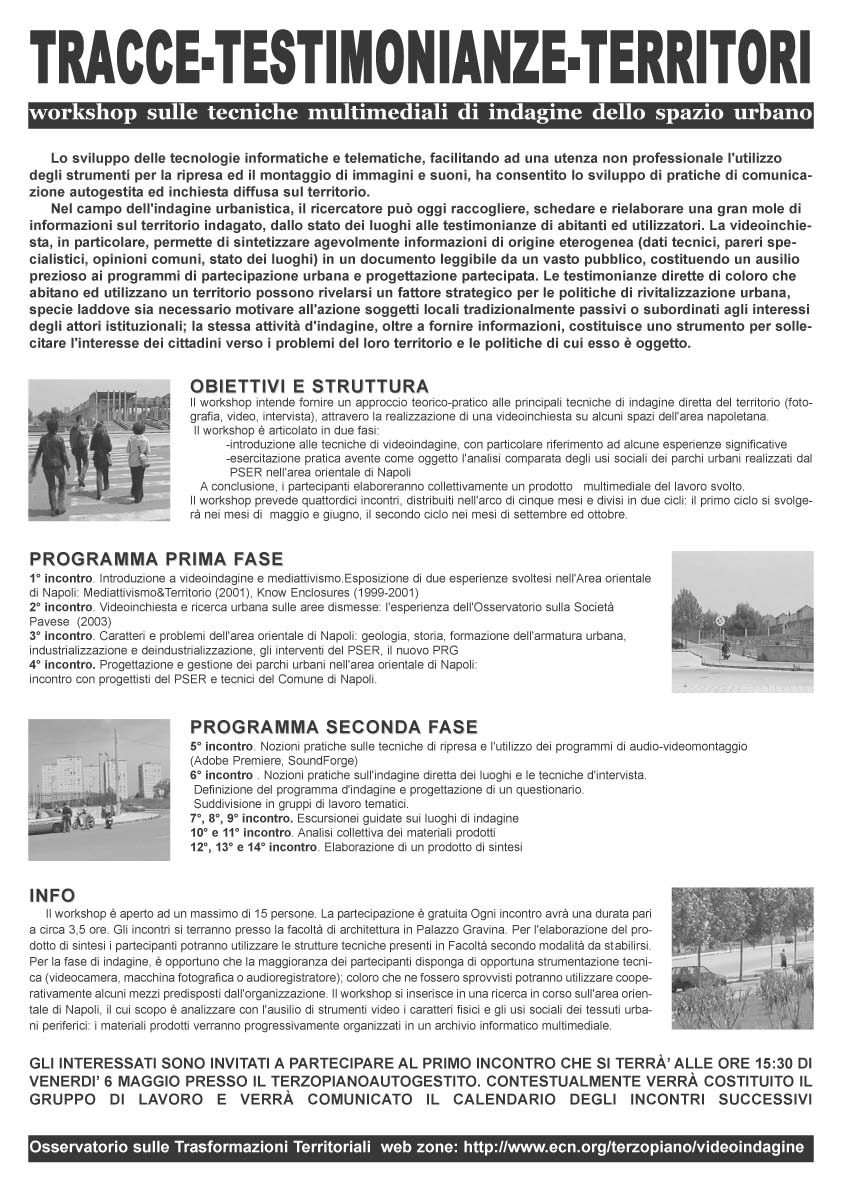 TRACCE-TESTIMONIANZE-TERRITORI

workshop sulle tecniche multimediali di indagine dello spazio urbano

Lo sviluppo delle tecnologie informatiche e telematiche, facilitando ad una utenza non professionale l'utilizzo degli strumenti per la ripresa ed il montaggio di immagini e suoni, ha consentito lo sviluppo di pratiche di comunicazione autogestita ed inchiesta diffusa sul territorio.

Nel campo dell'indagine urbanistica, il ricercatore può oggi raccogliere, schedare e rielaborare una gran mole di informazioni sul territorio indagato, dallo stato dei luoghi alle testimonianze di abitanti ed utilizzatori. La videoinchiesta, in particolare, permette di sintetizzare agevolmente informazioni di origine eterogenea (dati tecnici, pareri specialistici, opinioni comuni, stato dei luoghi) in un documento leggibile da un vasto pubblico, costituendo un ausilio prezioso ai programmi di partecipazione urbana e progettazione partecipata. Le testimonianze dirette di coloro che abitano ed utilizzano un territorio possono rivelarsi un fattore strategico per le politiche di rivitalizzazione urbana, specie laddove sia necessario motivare all'azione soggetti locali tradizionalmente passivi o subordinati agli interessi degli attori istituzionali; la stessa attività d'indagine, oltre a fornire informazioni, costituisce uno strumento per sollecitare l'interesse dei cittadini verso i problemi del loro territorio e le politiche di cui esso è oggetto.

OBIETTIVI E STRUTTURA
Il workshop intende fornire un approccio teorico-pratico alle principali tecniche di indagine diretta del territorio (fotografia, video, intervista), attravero la realizzazione di una videoinchiesta su alcuni spazi dell'area napoletana.
Il workshop è articolato in due fasi:
-introduzione alle tecniche di videoindagine, con particolare riferimento ad alcune esperienze significative
-esercitazione pratica avente come oggetto l'analisi comparata degli usi sociali dei parchi urbani realizzati dal PSER nell'area orientale di Napoli
A conclusione, i partecipanti elaboreranno collettivamente un prodotto multimediale del lavoro svolto.
Il workshop prevede quattordici incontri, distribuiti nell'arco di cinque mesi e divisi in due cicli: il primo ciclo si svolgerà nei mesi di maggio e giugno, il secondo ciclo nei mesi di settembre ed ottobre.

PROGRAMMA PRIMA FASE
1° incontro. Introduzione a videoindagine e mediattivismo.Esposizione di due esperienze svoltesi nell'Area orientale di Napoli: Mediattivismo&Territorio (2001), Know Enclosures (1999-2001)
2° incontro. Videoinchiesta e ricerca urbana sulle aree dismesse: l'esperienza dell'Osservatorio sulla Società Pavese (2003)
3° incontro. Caratteri e problemi dell'area orientale di Napoli: geologia, storia, formazione dell'armatura urbana, industrializzazione e deindustrializzazione, gli interventi del PSER, il nuovo PRG
4° incontro. Progettazione e gestione dei parchi urbani nell'area orientale di Napoli: incontro con progettisti del PSER e tecnici del Comune di Napoli.

PROGRAMMA SECONDA FASE
5° incontro. Nozioni pratiche sulle tecniche di ripresa e l'utilizzo dei programmi di audio-videomontaggio (Adobe Premiere, SoundForge)
6° incontro . Nozioni pratiche sull'indagine diretta dei luoghi e le tecniche d'intervista.
Definizione del programma d'indagine e progettazione di un questionario.
Suddivisione in gruppi di lavoro tematici.
7°, 8°, 9° incontro. Escursioni guidate sui luoghi di indagine
10° e 11° incontro. Analisi collettiva dei materiali prodotti
12°, 13° e 14° incontro. Elaborazione di un prodotto di sintesi

INFO
Il workshop è aperto ad un massimo di 15 persone. La partecipazione è gratuita Ogni incontro avrà una durata pari a circa 3,5 ore. Gli incontri si terranno presso la facoltà di architettura in Palazzo Gravina. Per l'elaborazione del prodotto di sintesi i partecipanti potranno utilizzare le strutture tecniche presenti in Facoltà secondo modalità da stabilirsi. Per la fase di indagine, è opportuno che la maggioranza dei partecipanti disponga di opportuna strumentazione tecnica (videocamera, macchina fotografica o audioregistratore); coloro che ne fossero sprovvisti potranno utilizzare cooperativamente alcuni mezzi predisposti dall'organizzazione. Il workshop si inserisce in una ricerca in corso sull'area orientale di Napoli, il cui scopo è analizzare con l'ausilio di strumenti video i caratteri fisici e gli usi sociali dei tessuti urbani periferici: i materiali prodotti verranno progressivamente organizzati in un archivio informatico multimediale.

GLI INTERESSATI SONO INVITATI A PARTECIPARE AL PRIMO INCONTRO CHE SI TERRÀ' ALLE ORE 15:30 DI VENERDI' 6 MAGGIO PRESSO IL TERZOPIANOAUTOGESTITO. CONTESTUALMENTE VERRÀ COSTITUITO IL GRUPPO DI LAVORO E VERRÀ COMUNICATO IL CALENDARIO DEGLI INCONTRI SUCCESSIVI

Osservatorio sulle Trasformazioni Territoriali web zone: http://www.ecn.org/terzopiano/videoindagine